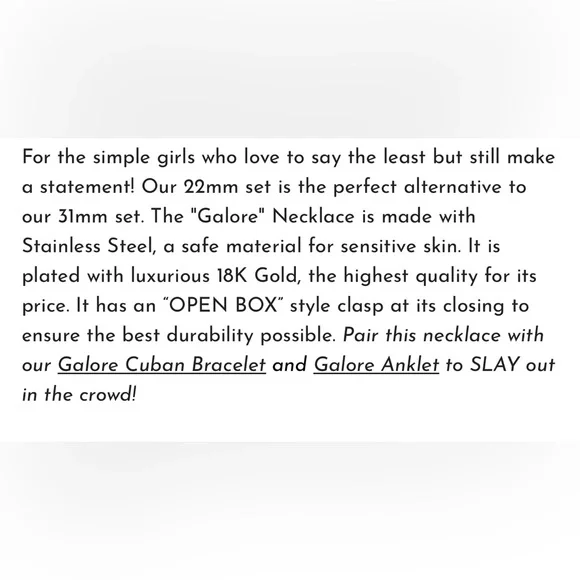 For the simple girls who love to say the least but still make a statement! Our 22mm set is the perfect alternative to our 31mm set. The "Galore" Necklace is made with Stainless Steel, a safe material for sensitive skin. It is plated with luxurious 18K Gold, the highest quality for its price. It has an "OPEN BOX" style clasp at its closing to ensure the best durability possible. Pair this necklace with our Galore Cuban Bracelet and Galore Anklet to SLAY out in the crowd!